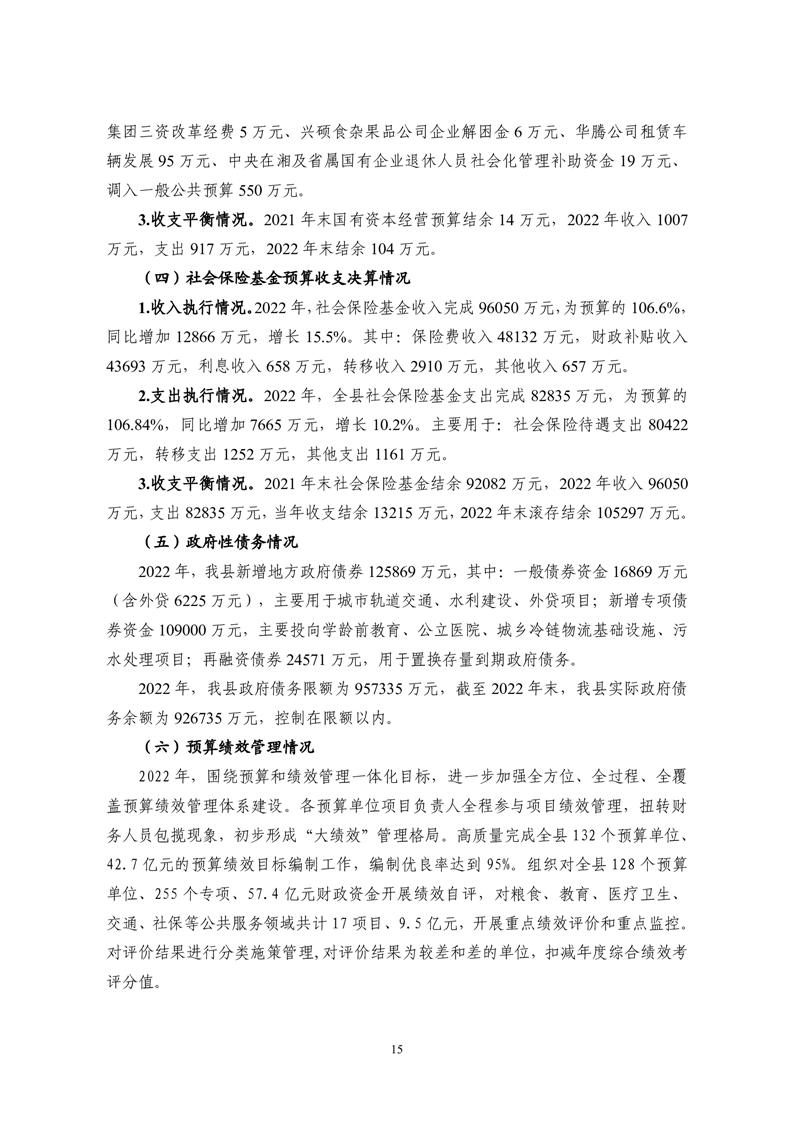 集团三资改革经费 5 万元、兴硕食杂果品公司企业解困金 6 万元、华腾公司租赁车辆发展 95 万元、中央在湘及省属国有企业退休人员社会化管理补助资金 19 万元、调入一般公共预算 550 万元。

3.收支平衡情况。2021 年末国有资本经营预算结余 14 万元，2022 年收入 1007 万元，支出 917 万元，2022 年末结余 104 万元。

（四）社会保险基金预算收支决算情况

1.收入执行情况。2022 年，社会保险基金收入完成 96050 万元，为预算的 106.6%，同比增加 12866 万元，增长 15.5%。其中：保险费收入 48132 万元，财政补贴收入 43693 万元，利息收入 658 万元，转移收入 2910 万元，其他收入 657 万元。

2.支出执行情况。2022 年，全县社会保险基金支出完成 82835 万元，为预算的 106.84%，同比增加 7665 万元，增长 10.2%。主要用于：社会保险待遇支出 80422 万元，转移支出 1252 万元，其他支出 1161 万元。

3.收支平衡情况。2021 年末社会保险基金结余 92082 万元，2022 年收入 96050 万元，支出 82835 万元，当年收支结余 13215 万元，2022 年末滚存结余 105297 万元。

（五）政府性债务情况

2022 年，我县新增地方政府债券 125869 万元，其中：一般债券资金 16869 万元（含外贷 6225 万元），主要用于城市轨道交通、水利建设、外贷项目；新增专项债券资金 109000 万元，主要投向学龄前教育、公立医院、城乡冷链物流基础设施、污水处理项目；再融资债券 24571 万元，用于置换存量到期政府债务。

2022 年，我县政府债务限额为 957335 万元，截至 2022 年末，我县实际政府债务余额为 926735 万元，控制在限额以内。

（六）预算绩效管理情况

2022 年，围绕预算和绩效管理一体化目标，进一步加强全方位、全过程、全覆盖预算绩效管理体系建设。各预算单位项目负责人全程参与项目绩效管理，扭转财务人员包揽现象，初步形成“大绩效”管理格局。高质量完成全县 132 个预算单位、42.7 亿元的预算绩效目标编制工作，编制优良率达到 95%。组织对全县 128 个预算单位、255 个专项、57.4 亿元财政资金开展绩效自评，对粮食、教育、医疗卫生、交通、社保等公共服务领域共计 17 项目、9.5 亿元，开展重点绩效评价和重点监控。对评价结果进行分类施策管理，对评价结果为较差和差的单位，扣减年度综合绩效考评分值。

15